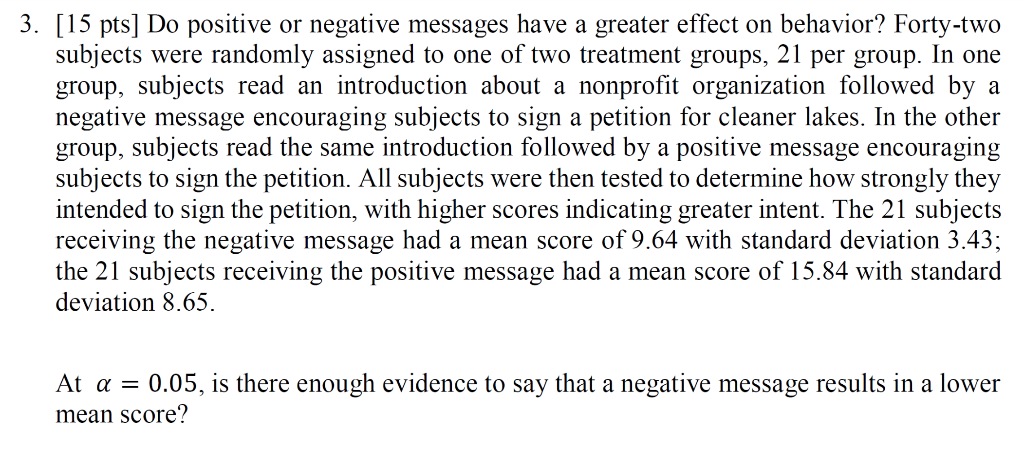 3. [15 pts] Do positive or negative messages have a greater effect on behavior? Forty-two subjects were randomly assigned to one of two treatment groups, 21 per group. In one group, subjects read an introduction about a nonprofit organization followed by a negative message encouraging subjects to sign a petition for cleaner lakes. In the other group, subjects read the same introduction followed by a positive message encouraging subjects to sign the petition. All subjects were then tested to determine how strongly they intended to sign the petition, with higher scores indicating greater intent. The 21 subjects receiving the negative message had a mean score of 9.64 with standard deviation 3.43; the 21 subjects receiving the positive message had a mean score of 15.84 with standard deviation 8.65.

At $\alpha = 0.05$, is there enough evidence to say that a negative message results in a lower mean score?